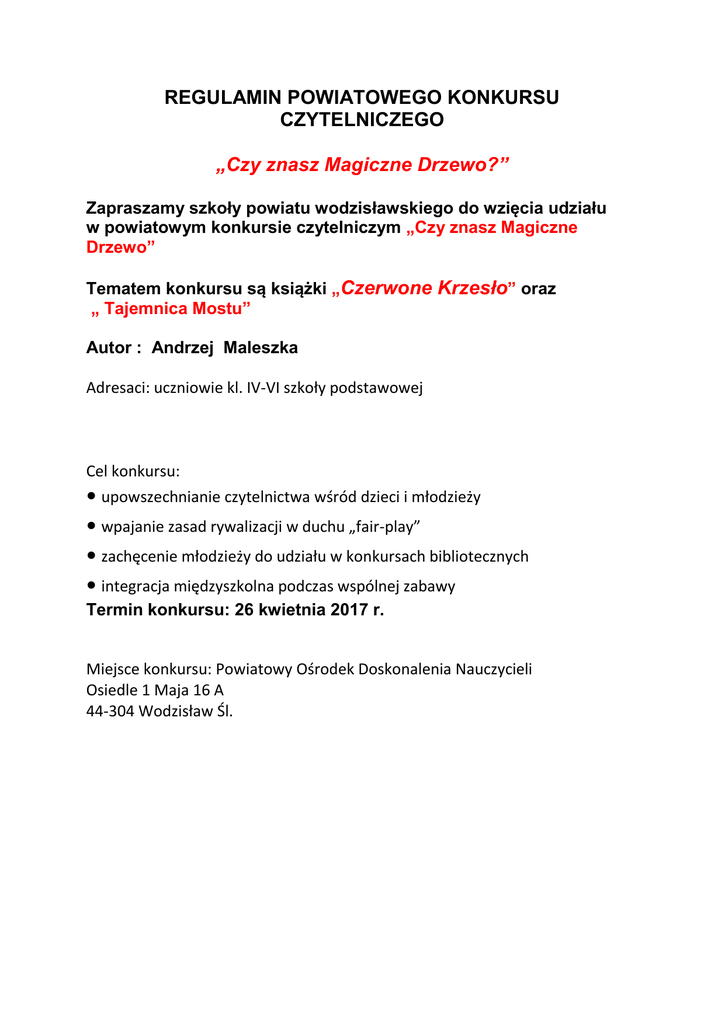 REGULAMIN POWIATOWEGO KONKURSU CZYTELNICZEGO

„Czy znasz Magiczne Drzewo?”

Zapraszamy szkoły powiatu wodzisławskiego do wzięcia udziału w powiatowym konkursie czytelniczym „Czy znasz Magiczne Drzewo”

Tematem konkursu są książki „Czerwone Krzesło” oraz „ Tajemnica Mostu”

Autor : Andrzej Maleszka

Adresaci: uczniowie kl. IV-VI szkoły podstawowej

Cel konkursu:
• upowszechnianie czytelnictwa wśród dzieci i młodzieży
• wpajanie zasad rywalizacji w duchu „fair-play”
• zachęcenie młodzieży do udziału w konkursach bibliotecznych
• integracja międzyszkolna podczas wspólnej zabawy
Termin konkursu: 26 kwietnia 2017 r.

Miejsce konkursu: Powiatowy Ośrodek Doskonalenia Nauczycieli
Osiedle 1 Maja 16 A
44-304 Wodzisław Śl.